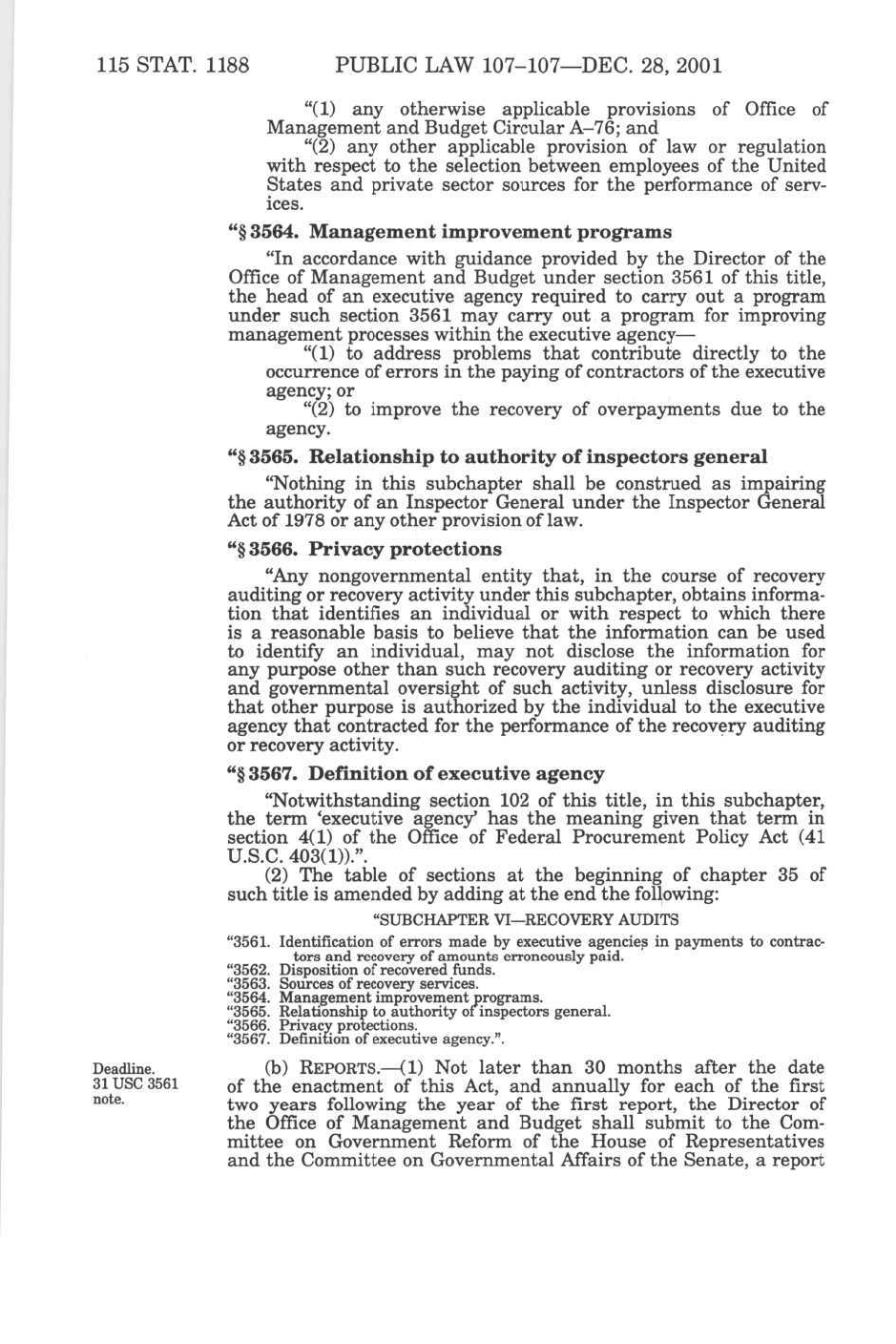 115 STAT. 1188 PUBLIC LAW 107–107—DEC. 28, 2001

"(1) any otherwise applicable provisions of Office of Management and Budget Circular A–76; and

"(2) any other applicable provision of law or regulation with respect to the selection between employees of the United States and private sector sources for the performance of services.

"§ 3564. Management improvement programs

"In accordance with guidance provided by the Director of the Office of Management and Budget under section 3561 of this title, the head of an executive agency required to carry out a program under such section 3561 may carry out a program for improving management processes within the executive agency—

"(1) to address problems that contribute directly to the occurrence of errors in the paying of contractors of the executive agency; or

"(2) to improve the recovery of overpayments due to the agency.

"§ 3565. Relationship to authority of inspectors general

"Nothing in this subchapter shall be construed as impairing the authority of an Inspector General under the Inspector General Act of 1978 or any other provision of law.

"§ 3566. Privacy protections

"Any nongovernmental entity that, in the course of recovery auditing or recovery activity under this subchapter, obtains information that identifies an individual or with respect to which there is a reasonable basis to believe that the information can be used to identify an individual, may not disclose the information for any purpose other than such recovery auditing or recovery activity and governmental oversight of such activity, unless disclosure for that other purpose is authorized by the individual to the executive agency that contracted for the performance of the recovery auditing or recovery activity.

"§ 3567. Definition of executive agency

"Notwithstanding section 102 of this title, in this subchapter, the term 'executive agency' has the meaning given that term in section 4(1) of the Office of Federal Procurement Policy Act (41 U.S.C. 403(1)).".

(2) The table of sections at the beginning of chapter 35 of such title is amended by adding at the end the following:

"SUBCHAPTER VI—RECOVERY AUDITS

"3561. Identification of errors made by executive agencies in payments to contractors and recovery of amounts erroneously paid.
"3562. Disposition of recovered funds.
"3563. Sources of recovery services.
"3564. Management improvement programs.
"3565. Relationship to authority of inspectors general.
"3566. Privacy protections.
"3567. Definition of executive agency.".

Deadline.
31 USC 3561 note.

(b) REPORTS.—(1) Not later than 30 months after the date of the enactment of this Act, and annually for each of the first two years following the year of the first report, the Director of the Office of Management and Budget shall submit to the Committee on Government Reform of the House of Representatives and the Committee on Governmental Affairs of the Senate, a report